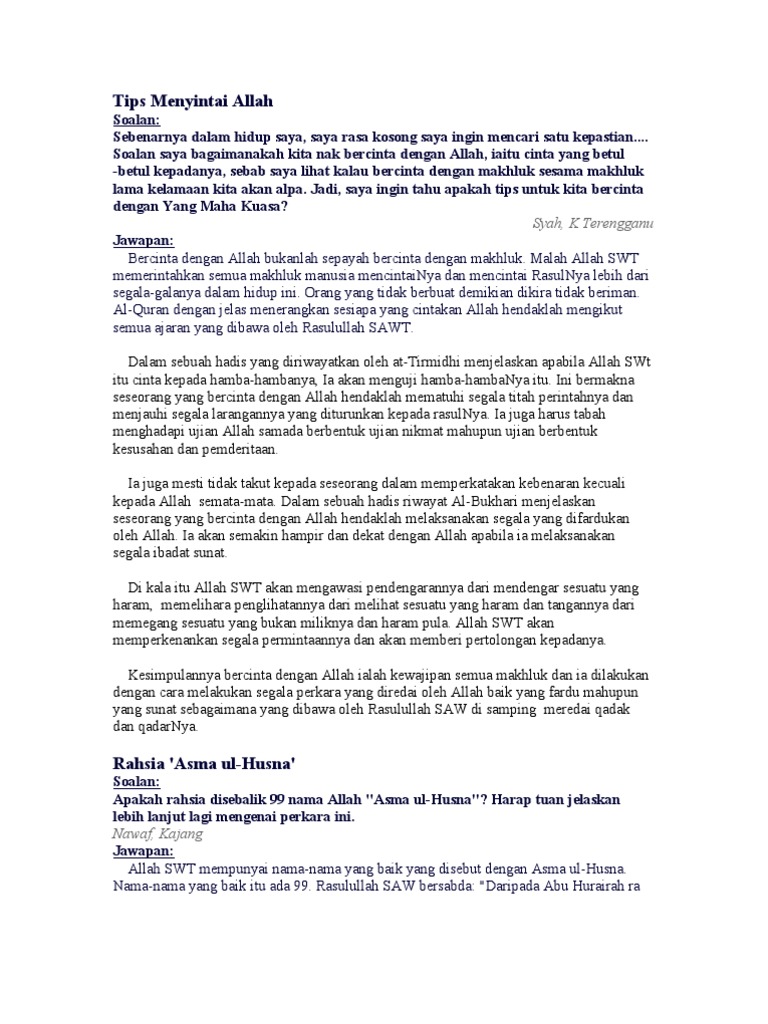 Tips Menyintai Allah

Soalan:

Sebenarnya dalam hidup saya, saya rasa kosong saya ingin mencari satu kepastian.... Soalan saya bagaimanakah kita nak bercinta dengan Allah, iaitu cinta yang betul -betul kepadanya, sebab saya lihat kalau bercinta dengan makhluk sesama makhluk lama kelamaan kita akan alpa. Jadi, saya ingin tahu apakah tips untuk kita bercinta dengan Yang Maha Kuasa?

Syah, K Terengganu

Jawapan:

Bercinta dengan Allah bukanlah sepayah bercinta dengan makhluk. Malah Allah SWT memerintahkan semua makhluk manusia mencintaiNya dan mencintai RasulNya lebih dari segala-galanya dalam hidup ini. Orang yang tidak berbuat demikian dikira tidak beriman. Al-Quran dengan jelas menerangkan sesiapa yang cintakan Allah hendaklah mengikut semua ajaran yang dibawa oleh Rasulullah SAWT.

Dalam sebuah hadis yang diriwayatkan oleh at-Tirmidhi menjelaskan apabila Allah SWt itu cinta kepada hamba-hambanya, Ia akan menguji hamba-hambaNya itu. Ini bermakna seseorang yang bercinta dengan Allah hendaklah mematuhi segala titah perintahnya dan menjauhi segala larangannya yang diturunkan kepada rasulNya. Ia juga harus tabah menghadapi ujian Allah samada berbentuk ujian nikmat mahupun ujian berbentuk kesusahan dan pemderitaan.

Ia juga mesti tidak takut kepada seseorang dalam memperkatakan kebenaran kecuali kepada Allah semata-mata. Dalam sebuah hadis riwayat Al-Bukhari menjelaskan seseorang yang bercinta dengan Allah hendaklah melaksanakan segala yang difardukan oleh Allah. Ia akan semakin hampir dan dekat dengan Allah apabila ia melaksanakan segala ibadat sunat.

Di kala itu Allah SWT akan mengawasi pendengarannya dari mendengar sesuatu yang haram, memelihara penglihatannya dari melihat sesuatu yang haram dan tangannya dari memegang sesuatu yang bukan miliknya dan haram pula. Allah SWT akan memperkenankan segala permintaannya dan akan memberi pertolongan kepadanya.

Kesimpulannya bercinta dengan Allah ialah kewajipan semua makhluk dan ia dilakukan dengan cara melakukan segala perkara yang diredai oleh Allah baik yang fardu mahupun yang sunat sebagaimana yang dibawa oleh Rasulullah SAW di samping meredai qadak dan qadarNya.

Rahsia 'Asma ul-Husna'

Soalan:

Apakah rahsia disebalik 99 nama Allah "Asma ul-Husna"? Harap tuan jelaskan lebih lanjut lagi mengenai perkara ini.

Nawaf, Kajang

Jawapan:

Allah SWT mempunyai nama-nama yang baik yang disebut dengan Asma ul-Husna. Nama-nama yang baik itu ada 99. Rasulullah SAW bersabda: "Daripada Abu Hurairah ra